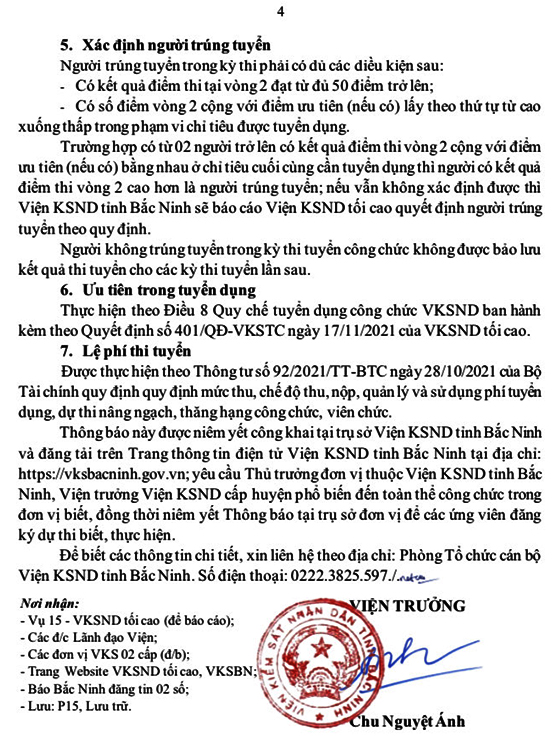 4

5. Xác định người trúng tuyển

Người trúng tuyển trong kỳ thi phải có đủ các điều kiện sau:

- Có kết quả điểm thi tại vòng 2 đạt từ đủ 50 điểm trở lên;

- Có số điểm vòng 2 cộng với điểm ưu tiên (nếu có) lấy theo thứ tự từ cao xuống thấp trong phạm vi chỉ tiêu được tuyển dụng.

Trường hợp có từ 02 người trở lên có kết quả điểm thi vòng 2 cộng với điểm ưu tiên (nếu có) bằng nhau ở chỉ tiêu cuối cùng cần tuyển dụng thì người có kết quả điểm thi vòng 2 cao hơn là người trúng tuyển; nếu vẫn không xác định được thì Viện KSND tỉnh Bắc Ninh sẽ báo cáo Viện KSND tối cao quyết định người trúng tuyển theo quy định.

Người không trúng tuyển trong kỳ thi tuyển công chức không được bảo lưu kết quả thi tuyển cho các kỳ thi tuyển lần sau.

6. Ưu tiên trong tuyển dụng

Thực hiện theo Điều 8 Quy chế tuyển dụng công chức VKSND ban hành kèm theo Quyết định số 401/QĐ-VKSTC ngày 17/11/2021 của VKSND tối cao.

7. Lệ phí thi tuyển

Được thực hiện theo Thông tư số 92/2021/TT-BTC ngày 28/10/2021 của Bộ Tài chính quy định quy định mức thu, chế độ thu, nộp, quản lý và sử dụng phí tuyển dụng, dự thi nâng ngạch, thăng hạng công chức, viên chức.

Thông báo này được niêm yết công khai tại trụ sở Viện KSND tỉnh Bắc Ninh và đăng tải trên Trang thông tin điện tử Viện KSND tỉnh Bắc Ninh tại địa chỉ: https://vksbacninh.gov.vn; yêu cầu Thủ trưởng đơn vị thuộc Viện KSND tỉnh Bắc Ninh, Viện trưởng Viện KSND cấp huyện phổ biến đến toàn thể công chức trong đơn vị biết, đồng thời niêm yết Thông báo tại trụ sở đơn vị để các ứng viên đăng ký dự thi biết, thực hiện.

Để biết các thông tin chi tiết, xin liên hệ theo địa chỉ: Phòng Tổ chức cán bộ Viện KSND tỉnh Bắc Ninh. Số điện thoại: 0222.3825.597./.

Nơi nhận:
- Vụ 15 - VKSND tối cao (để báo cáo);
- Các đ/c Lãnh đạo Viện;
- Các đơn vị VKS 02 cấp (đ/b);
- Trang Website VKSND tối cao, VKSBN;
- Báo Bắc Ninh đăng tin 02 số;
- Lưu: P15, Lưu trữ.

VIỆN TRƯỞNG

VIỆN KIỂM SÁT NHÂN DÂN TỈNH BẮC NINH

Chu Nguyệt Ánh